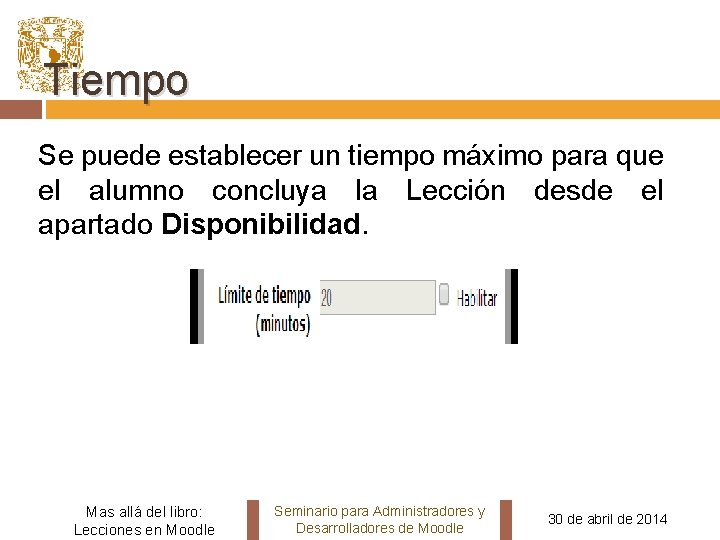 Tiempo

Se puede establecer un tiempo máximo para que el alumno concluya la Lección desde el apartado Disponibilidad.

Límite de tiempo (minutos)
20
☐ Habilitar

Mas allá del libro:
Lecciones en Moodle

Seminario para Administradores y
Desarrolladores de Moodle

30 de abril de 2014